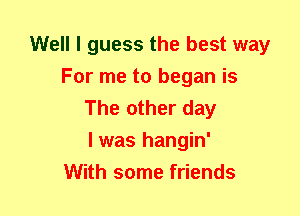 Well I guess the best way
For me to began is
The other day
I was hangin'
With some friends